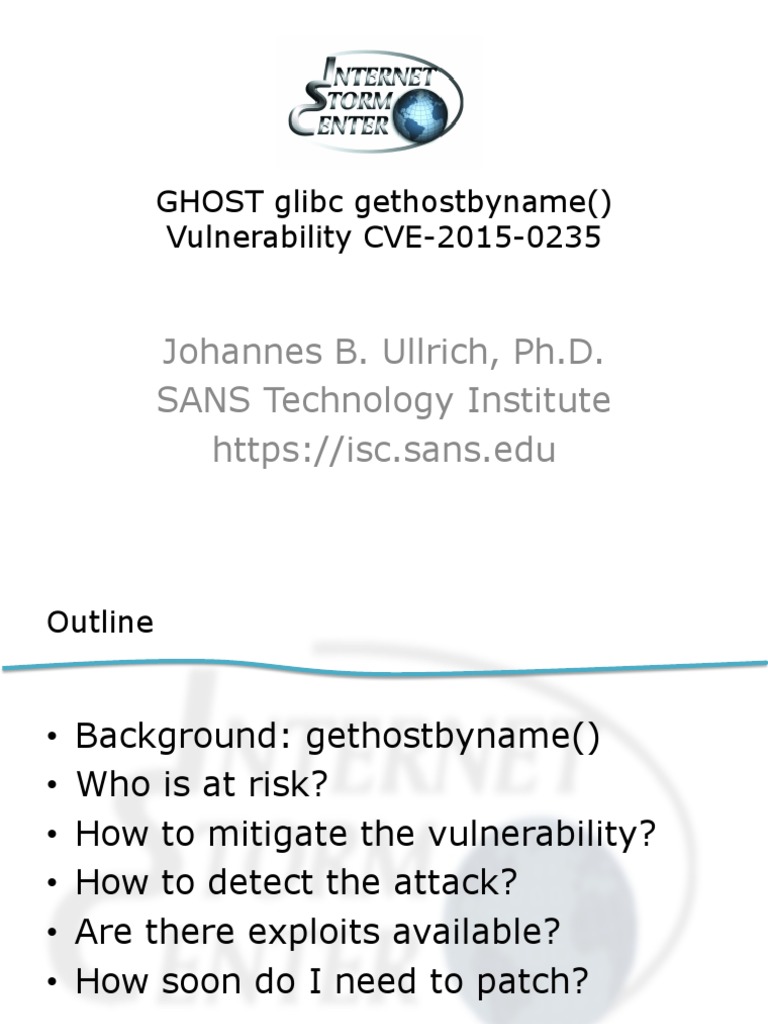 INTERNET STORM CENTER

GHOST glibc gethostbyname() Vulnerability CVE-2015-0235

Johannes B. Ullrich, Ph.D.
SANS Technology Institute
https://isc.sans.edu

Outline

• Background: gethostbyname()
• Who is at risk?
• How to mitigate the vulnerability?
• How to detect the attack?
• Are there exploits available?
• How soon do I need to patch?